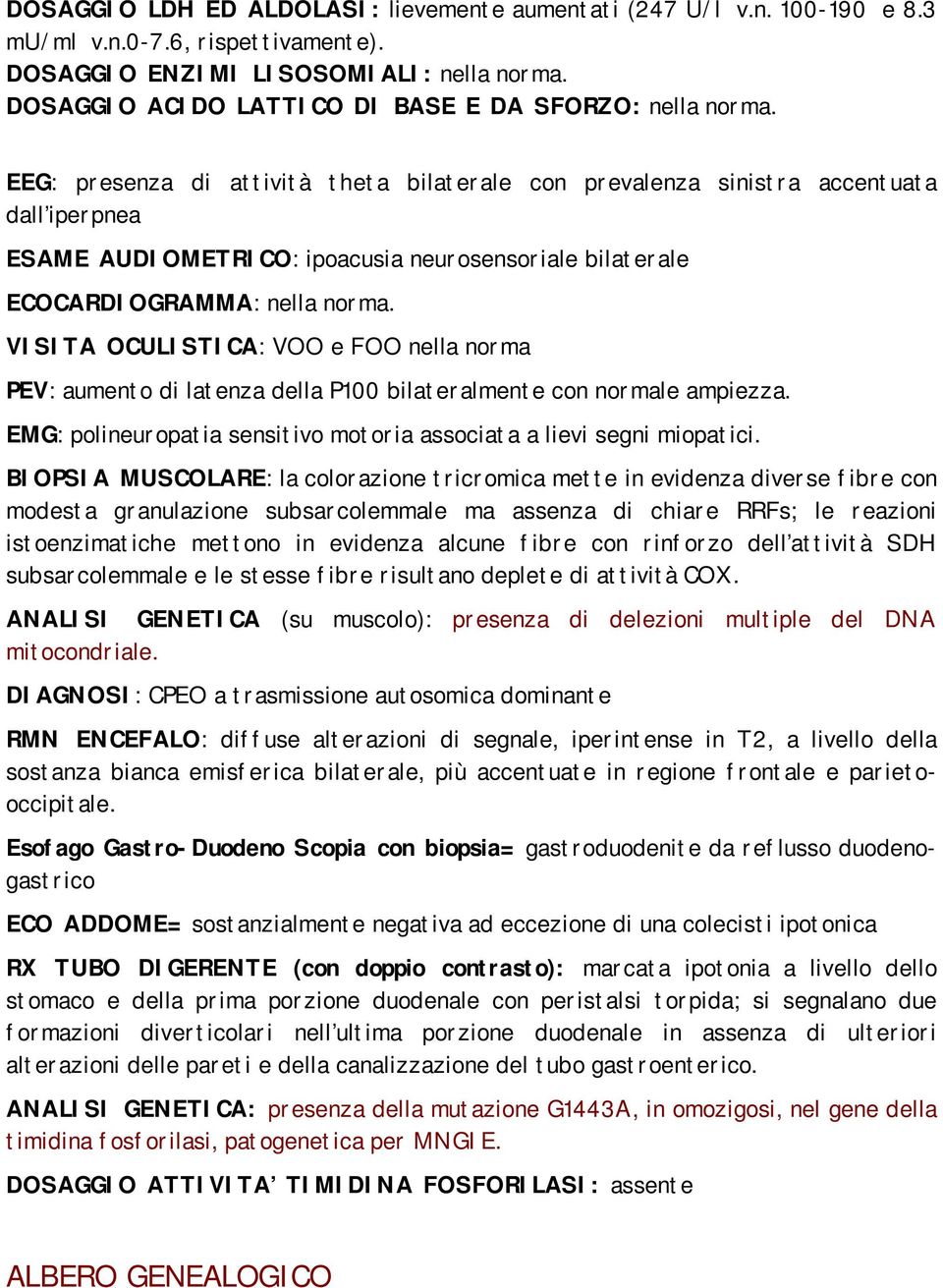 DOSAGGIO LDH ED ALDOLASI: lievemente aumentati (247 U/l v.n. 100-190 e 8.3 mU/ml v.n.0-7.6, rispettivamente).
DOSAGGIO ENZIMI LISOSOMIALI: nella norma.
DOSAGGIO ACIDO LATTICO DI BASE E DA SFORZO: nella norma.

EEG: presenza di attività theta bilaterale con prevalenza sinistra accentuata dall'iperpnea

ESAME AUDIOMETRICO: ipoacusia neurosensoriale bilaterale

ECOCARDIOGRAMMA: nella norma.

VISITA OCULISTICA: VOO e FOO nella norma

PEV: aumento di latenza della P100 bilateralmente con normale ampiezza.

EMG: polineuropatia sensitivo motoria associata a lievi segni miopatici.

BIOPSIA MUSCOLARE: la colorazione tricromica mette in evidenza diverse fibre con modesta granulazione subsarcolemmale ma assenza di chiare RRFs; le reazioni istoenzimatiche mettono in evidenza alcune fibre con rinforzo dell'attività SDH subsarcolemmale e le stesse fibre risultano deplete di attività COX.

ANALISI GENETICA (su muscolo): presenza di delezioni multiple del DNA mitocondriale.

DIAGNOSI: CPEO a trasmissione autosomica dominante

RMN ENCEFALO: diffuse alterazioni di segnale, iperintense in T2, a livello della sostanza bianca emisferica bilaterale, più accentuate in regione frontale e parieto-occipitale.

Esofago Gastro-Duodeno Scopia con biopsia= gastroduodenite da reflusso duodeno-gastrico

ECO ADDOME= sostanzialmente negativa ad eccezione di una colecisti ipotonica

RX TUBO DIGERENTE (con doppio contrasto): marcata ipotonia a livello dello stomaco e della prima porzione duodenale con peristalsi torpida; si segnalano due formazioni diverticolari nell'ultima porzione duodenale in assenza di ulteriori alterazioni delle pareti e della canalizzazione del tubo gastroenterico.

ANALISI GENETICA: presenza della mutazione G1443A, in omozigosi, nel gene della timidina fosforilasi, patogenetica per MNGIE.

DOSAGGIO ATTIVITA' TIMIDINA FOSFORILASI: assente

ALBERO GENEALOGICO